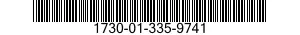 1730-01-335-9741